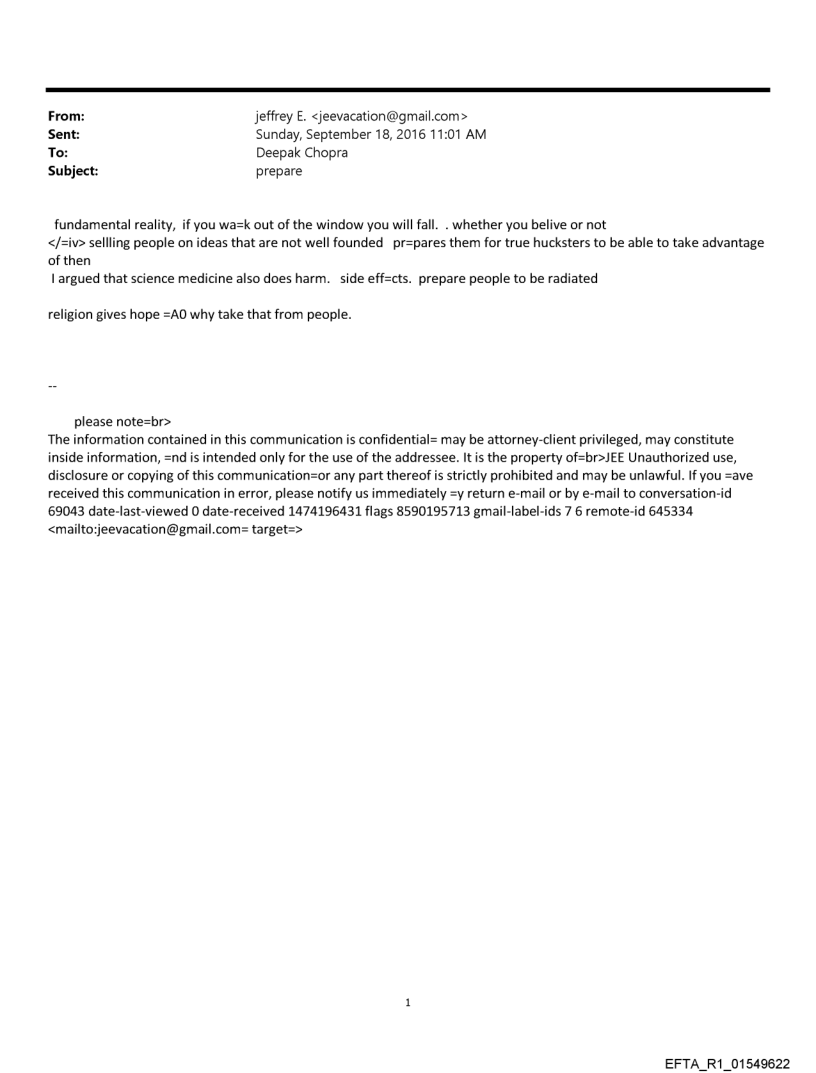 From: jeffrey E. <jeevacation@gmail.com>
Sent: Sunday, September 18, 2016 11:01 AM
To: Deepak Chopra
Subject: prepare

fundamental reality, if you wa=k out of the window you will fall. . whether you belive or not
</=iv> sellling people on ideas that are not well founded pr=pares them for true hucksters to be able to take advantage of then
I argued that science medicine also does harm. side eff=cts. prepare people to be radiated

religion gives hope =A0 why take that from people.

--

please note=br>
The information contained in this communication is confidential= may be attorney-client privileged, may constitute inside information, =nd is intended only for the use of the addressee. It is the property of=br>JEE Unauthorized use, disclosure or copying of this communication=or any part thereof is strictly prohibited and may be unlawful. If you =ave received this communication in error, please notify us immediately =y return e-mail or by e-mail to conversation-id 69043 date-last-viewed 0 date-received 1474196431 flags 8590195713 gmail-label-ids 7 6 remote-id 645334 <mailto:jeevacation@gmail.com= target=>

1

EFTA_R1_01549622